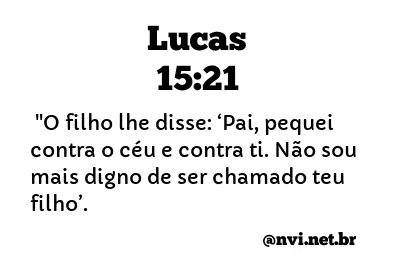 Lucas
15:21

"O filho lhe disse: ‘Pai, pequei contra o céu e contra ti. Não sou mais digno de ser chamado teu filho’.

@nvi.net.br